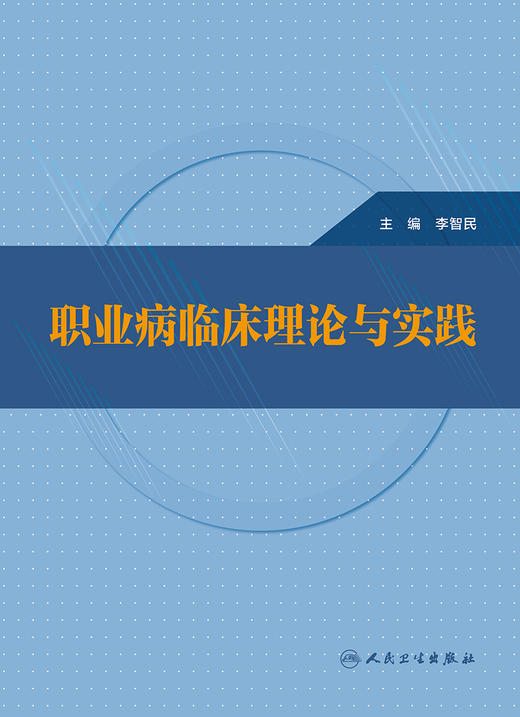 主　编　李智民

职业病临床理论与实践

人民卫生出版社